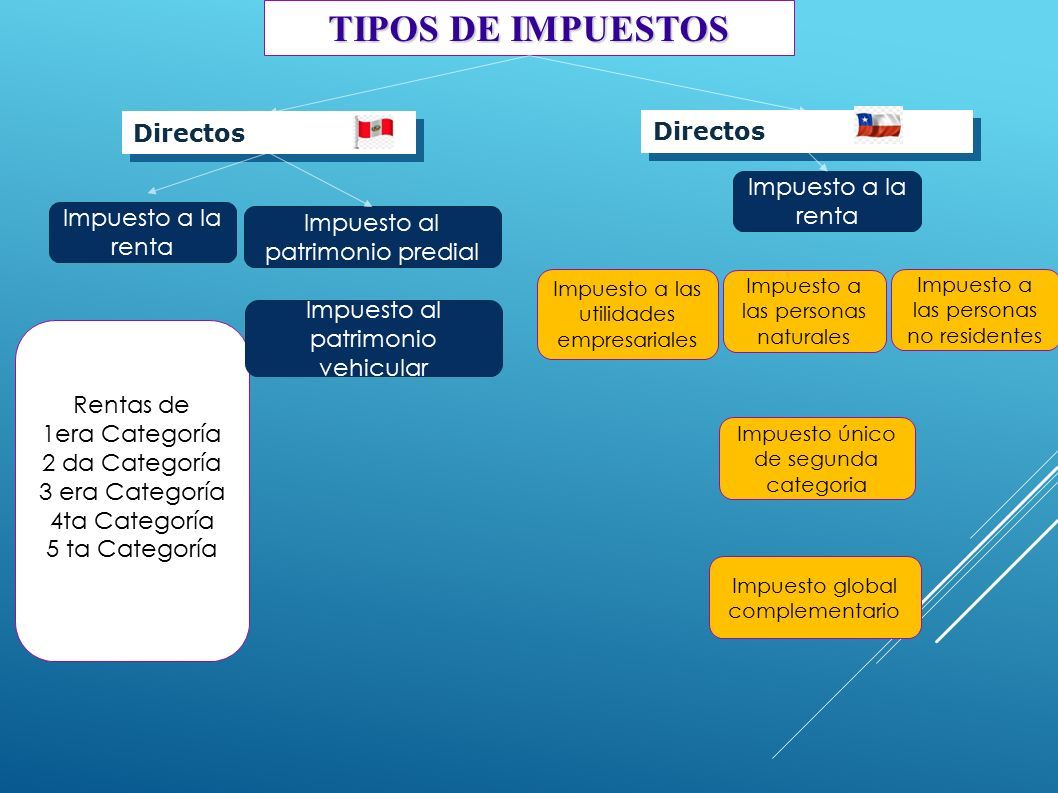 TIPOS DE IMPUESTOS

Directos

Impuesto a la renta

Impuesto al patrimonio predial

Impuesto al patrimonio vehicular

Rentas de
1era Categoría
2 da Categoría
3 era Categoría
4ta Categoría
5 ta Categoría

Directos

Impuesto a la renta

Impuesto a las utilidades empresariales

Impuesto a las personas naturales

Impuesto a las personas no residentes

Impuesto único de segunda categoria

Impuesto global complementario